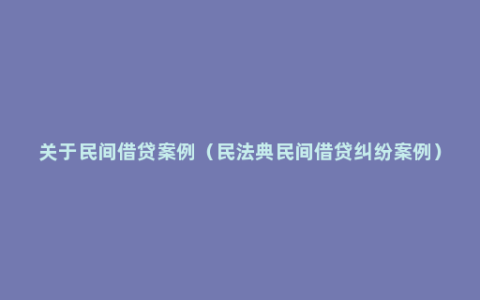 关于民间借贷案例（民法典民间借贷纠纷案例）